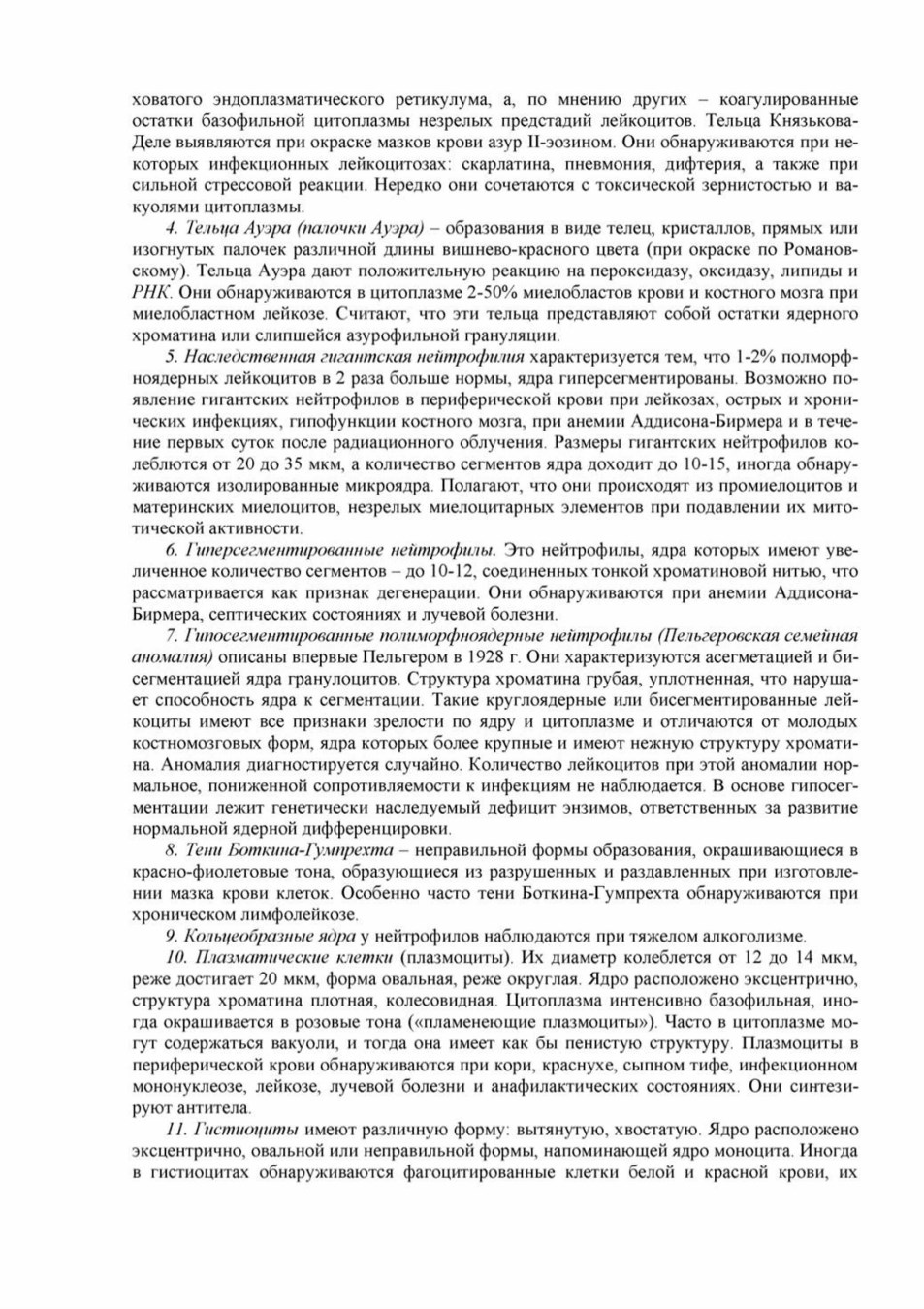 ховатого эндоплазматического ретикулума, а, по мнению других – коагулированные остатки базофильной цитоплазмы незрелых предстадий лейкоцитов. Тельца Князькова-Деле выявляются при окраске мазков крови азур II-эозином. Они обнаруживаются при некоторых инфекционных лейкоцитозах: скарлатина, пневмония, дифтерия, а также при сильной стрессовой реакции. Нередко они сочетаются с токсической зернистостью и вакуолями цитоплазмы.

4. Тельца Ауэра (палочки Ауэра) – образования в виде телец, кристаллов, прямых или изогнутых палочек различной длины вишнево-красного цвета (при окраске по Романовскому). Тельца Ауэра дают положительную реакцию на пероксидазу, оксидазу, липиды и РНК. Они обнаруживаются в цитоплазме 2-50% миелобластов крови и костного мозга при миелобластном лейкозе. Считают, что эти тельца представляют собой остатки ядерного хроматина или слипшейся азурофильной грануляции.

5. Наследственная гигантская нейтрофилия характеризуется тем, что 1-2% полморфноядерных лейкоцитов в 2 раза больше нормы, ядра гиперсегментированы. Возможно появление гигантских нейтрофилов в периферической крови при лейкозах, острых и хронических инфекциях, гипофункции костного мозга, при анемии Аддисона-Бирмера и в течение первых суток после радиационного облучения. Размеры гигантских нейтрофилов колеблются от 20 до 35 мкм, а количество сегментов ядра доходит до 10-15, иногда обнаруживаются изолированные микроядра. Полагают, что они происходят из промиелоцитов и материнских миелоцитов, незрелых миелоцитарных элементов при подавлении их митотической активности.

6. Гиперсегментированные нейтрофилы. Это нейтрофилы, ядра которых имеют увеличенное количество сегментов – до 10-12, соединенных тонкой хроматиновой нитью, что рассматривается как признак дегенерации. Они обнаруживаются при анемии Аддисона-Бирмера, септических состояниях и лучевой болезни.

7. Гипосегментированные полиморфноядерные нейтрофилы (Пельгеровская семейная аномалия) описаны впервые Пельгером в 1928 г. Они характеризуются асегметацией и бисегментацией ядра гранулоцитов. Структура хроматина грубая, уплотненная, что нарушает способность ядра к сегментации. Такие круглоядерные или бисегментированные лейкоциты имеют все признаки зрелости по ядру и цитоплазме и отличаются от молодых костномозговых форм, ядра которых более крупные и имеют нежную структуру хроматина. Аномалия диагностируется случайно. Количество лейкоцитов при этой аномалии нормальное, пониженной сопротивляемости к инфекциям не наблюдается. В основе гипосегментации лежит генетически наследуемый дефицит энзимов, ответственных за развитие нормальной ядерной дифференцировки.

8. Тени Боткина-Гумпрехта – неправильной формы образования, окрашивающиеся в красно-фиолетовые тона, образующиеся из разрушенных и раздавленных при изготовлении мазка крови клеток. Особенно часто тени Боткина-Гумпрехта обнаруживаются при хроническом лимфолейкозе.

9. Кольцеобразные ядра у нейтрофилов наблюдаются при тяжелом алкоголизме.

10. Плазматические клетки (плазмоциты). Их диаметр колеблется от 12 до 14 мкм, реже достигает 20 мкм, форма овальная, реже округлая. Ядро расположено эксцентрично, структура хроматина плотная, колесовидная. Цитоплазма интенсивно базофильная, иногда окрашивается в розовые тона («пламенеющие плазмоциты»). Часто в цитоплазме могут содержаться вакуоли, и тогда она имеет как бы пенистую структуру. Плазмоциты в периферической крови обнаруживаются при кори, краснухе, сыпном тифе, инфекционном мононуклеозе, лейкозе, лучевой болезни и анафилактических состояниях. Они синтезируют антитела.

11. Гистиоциты имеют различную форму: вытянутую, хвостатую. Ядро расположено эксцентрично, овальной или неправильной формы, напоминающей ядро моноцита. Иногда в гистиоцитах обнаруживаются фагоцитированные клетки белой и красной крови, их